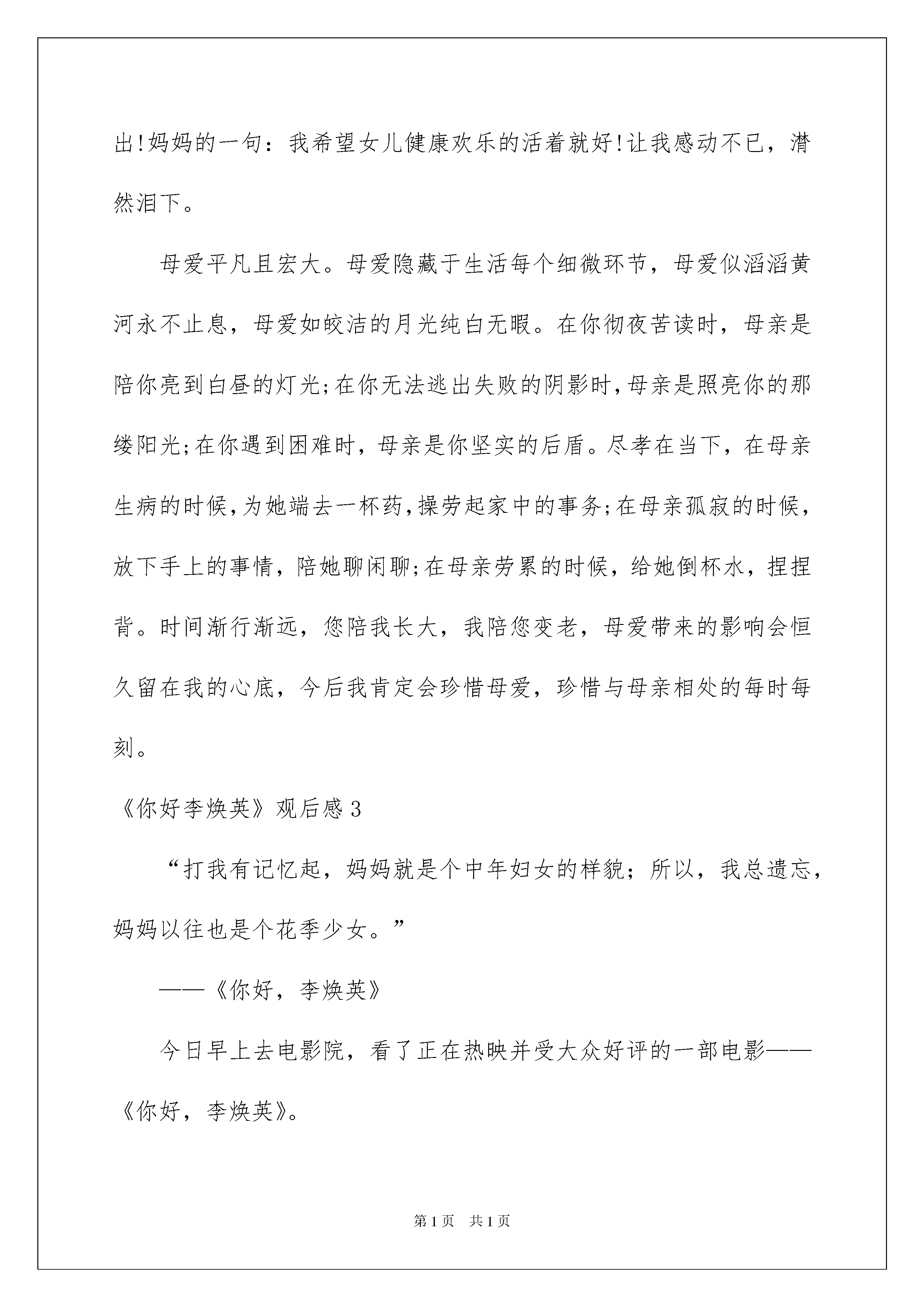 出!妈妈的一句：我希望女儿健康欢乐的活着就好!让我感动不已，潸然泪下。

母爱平凡且宏大。母爱隐藏于生活每个细微环节，母爱似滔滔黄河永不止息，母爱如皎洁的月光纯白无暇。在你彻夜苦读时，母亲是陪你亮到白昼的灯光;在你无法逃出失败的阴影时,母亲是照亮你的那缕阳光;在你遇到困难时，母亲是你坚实的后盾。尽孝在当下，在母亲生病的时候,为她端去一杯药,操劳起家中的事务;在母亲孤寂的时候，放下手上的事情，陪她聊闲聊;在母亲劳累的时候，给她倒杯水，捏捏背。时间渐行渐远，您陪我长大，我陪您变老，母爱带来的影响会恒久留在我的心底，今后我肯定会珍惜母爱，珍惜与母亲相处的每时每刻。

《你好李焕英》观后感3

“打我有记忆起，妈妈就是个中年妇女的样貌；所以，我总遗忘，妈妈以往也是个花季少女。”

——《你好，李焕英》

今日早上去电影院，看了正在热映并受大众好评的一部电影——《你好，李焕英》。

第1页 共1页